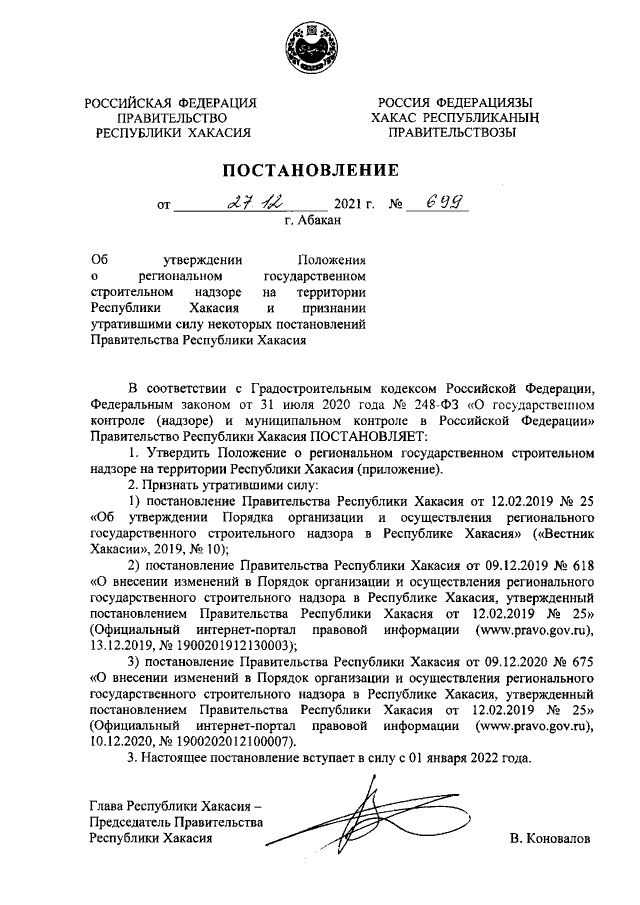 РОССИЙСКАЯ ФЕДЕРАЦИЯ
ПРАВИТЕЛЬСТВО
РЕСПУБЛИКИ ХАКАСИЯ

РОССИЯ ФЕДЕРАЦИЯЗЫ
ХАКАС РЕСПУБЛИКАНЫҢ
ПРАВИТЕЛЬСТВОЗЫ

ПОСТАНОВЛЕНИЕ

от 27.12 2021 г. № 699
г. Абакан

Об утверждении Положения о региональном государственном строительном надзоре на территории Республики Хакасия и признании утратившими силу некоторых постановлений Правительства Республики Хакасия

В соответствии с Градостроительным кодексом Российской Федерации, Федеральным законом от 31 июля 2020 года № 248-ФЗ «О государственном контроле (надзоре) и муниципальном контроле в Российской Федерации» Правительство Республики Хакасия ПОСТАНОВЛЯЕТ:

1. Утвердить Положение о региональном государственном строительном надзоре на территории Республики Хакасия (приложение).

2. Признать утратившими силу:

1) постановление Правительства Республики Хакасия от 12.02.2019 № 25 «Об утверждении Порядка организации и осуществления регионального государственного строительного надзора в Республике Хакасия» («Вестник Хакасии», 2019, № 10);

2) постановление Правительства Республики Хакасия от 09.12.2019 № 618 «О внесении изменений в Порядок организации и осуществления регионального государственного строительного надзора в Республике Хакасия, утвержденный постановлением Правительства Республики Хакасия от 12.02.2019 № 25» (Официальный интернет-портал правовой информации (www.pravo.gov.ru), 13.12.2019, № 1900201912130003);

3) постановление Правительства Республики Хакасия от 09.12.2020 № 675 «О внесении изменений в Порядок организации и осуществления регионального государственного строительного надзора в Республике Хакасия, утвержденный постановлением Правительства Республики Хакасия от 12.02.2019 № 25» (Официальный интернет-портал правовой информации (www.pravo.gov.ru), 10.12.2020, № 1900202012100007).

3. Настоящее постановление вступает в силу с 01 января 2022 года.

Глава Республики Хакасия –
Председатель Правительства
Республики Хакасия

В. Коновалов